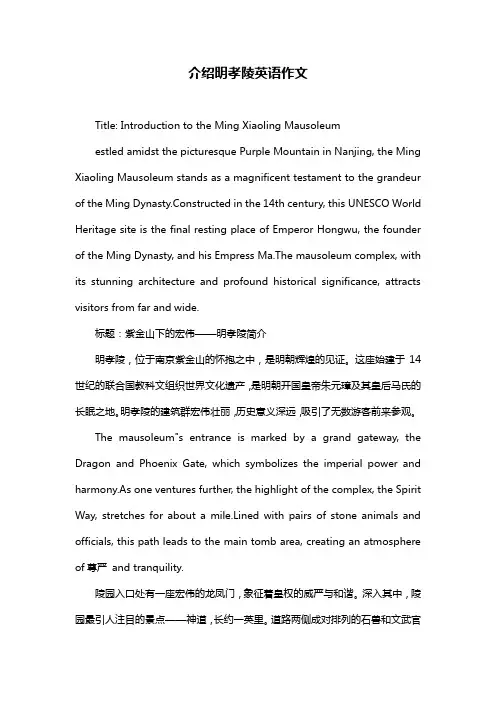 介绍明孝陵英语作文

Title: Introduction to the Ming Xiaoling Mausoleum

estled amidst the picturesque Purple Mountain in Nanjing, the Ming Xiaoling Mausoleum stands as a magnificent testament to the grandeur of the Ming Dynasty.Constructed in the 14th century, this UNESCO World Heritage site is the final resting place of Emperor Hongwu, the founder of the Ming Dynasty, and his Empress Ma.The mausoleum complex, with its stunning architecture and profound historical significance, attracts visitors from far and wide.

标题：紫金山下的宏伟——明孝陵简介

明孝陵，位于南京紫金山的怀抱之中，是明朝辉煌的见证。这座始建于 14 世纪的联合国教科文组织世界文化遗产，是明朝开国皇帝朱元璋及其皇后马氏的长眠之地。明孝陵的建筑群宏伟壮丽，历史意义深远，吸引了无数游客前来参观。

The mausoleum"s entrance is marked by a grand gateway, the Dragon and Phoenix Gate, which symbolizes the imperial power and harmony.As one ventures further, the highlight of the complex, the Spirit Way, stretches for about a mile.Lined with pairs of stone animals and officials, this path leads to the main tomb area, creating an atmosphere of 尊严 and tranquility.

陵园入口处有一座宏伟的龙凤门，象征着皇权的威严与和谐。深入其中，陵园最引人注目的景点——神道，长约一英里。道路两侧成对排列的石兽和文武官